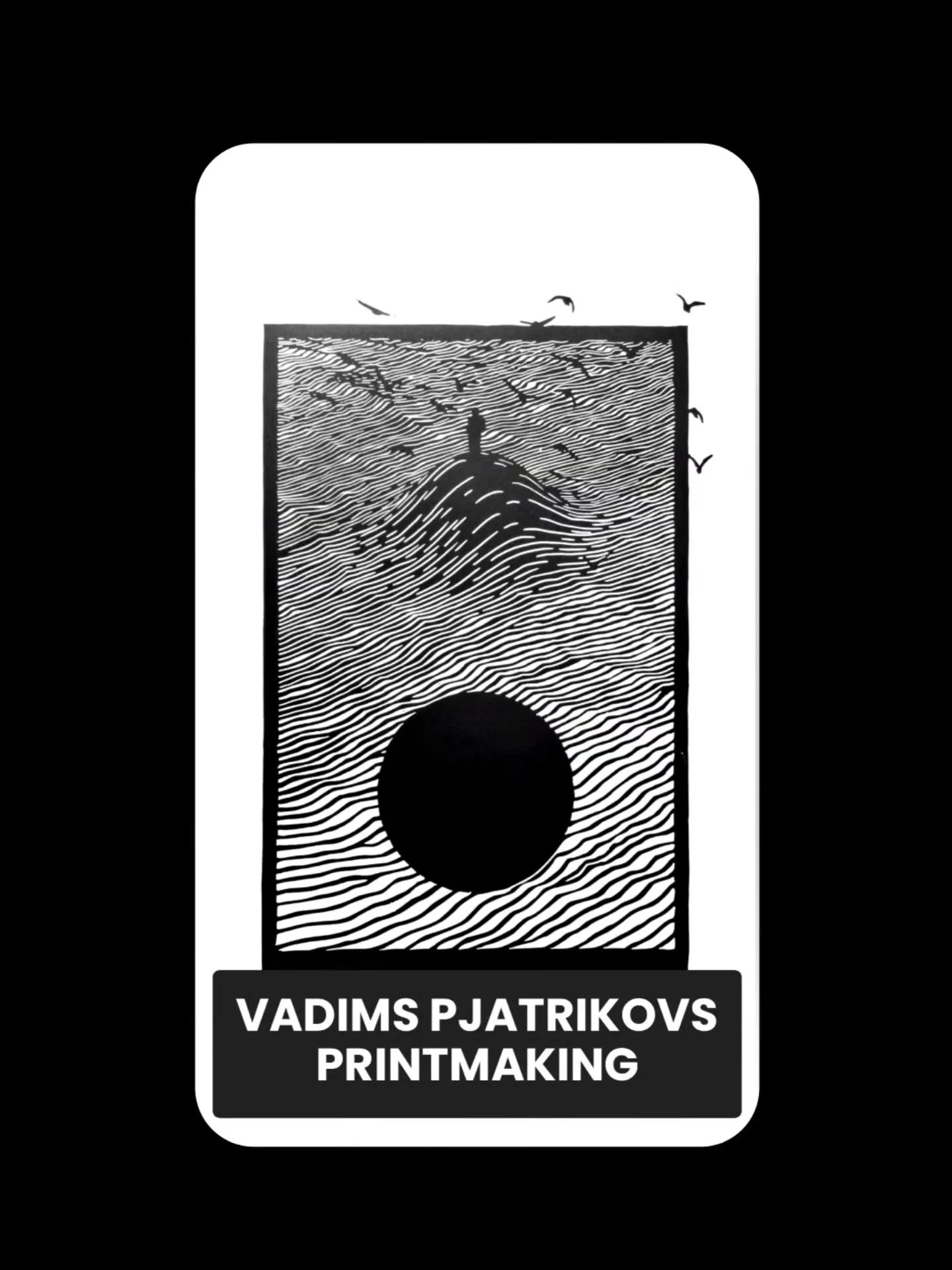 VADIMS PJATRIKOVS
PRINTMAKING